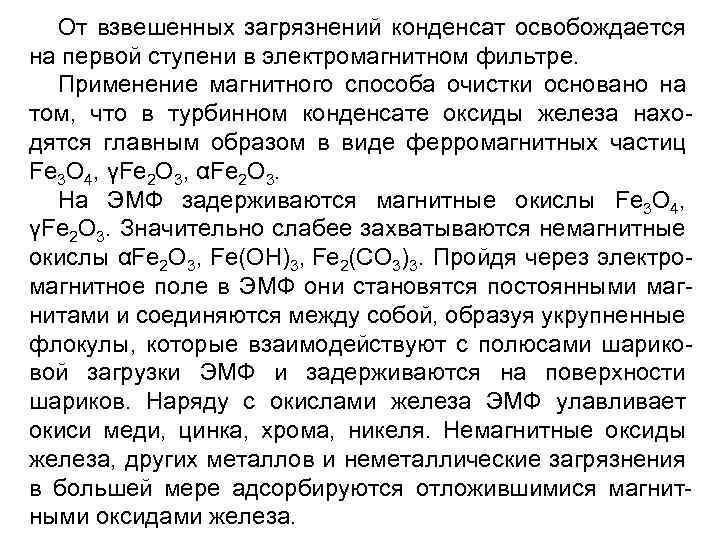 От взвешенных загрязнений конденсат освобождается на первой ступени в электромагнитном фильтре.

Применение магнитного способа очистки основано на том, что в турбинном конденсате оксиды железа находятся главным образом в виде ферромагнитных частиц $Fe_3O_4$, $\gamma Fe_2O_3$, $\alpha Fe_2O_3$.

На ЭМФ задерживаются магнитные окислы $Fe_3O_4$, $\gamma Fe_2O_3$. Значительно слабее захватываются немагнитные окислы $\alpha Fe_2O_3$, $Fe(OH)_3$, $Fe_2(CO_3)_3$. Пройдя через электромагнитное поле в ЭМФ они становятся постоянными магнитами и соединяются между собой, образуя укрупненные флокулы, которые взаимодействуют с полюсами шариковой загрузки ЭМФ и задерживаются на поверхности шариков. Наряду с окислами железа ЭМФ улавливает окиси меди, цинка, хрома, никеля. Немагнитные оксиды железа, других металлов и неметаллические загрязнения в большей мере адсорбируются отложившимися магнитными оксидами железа.